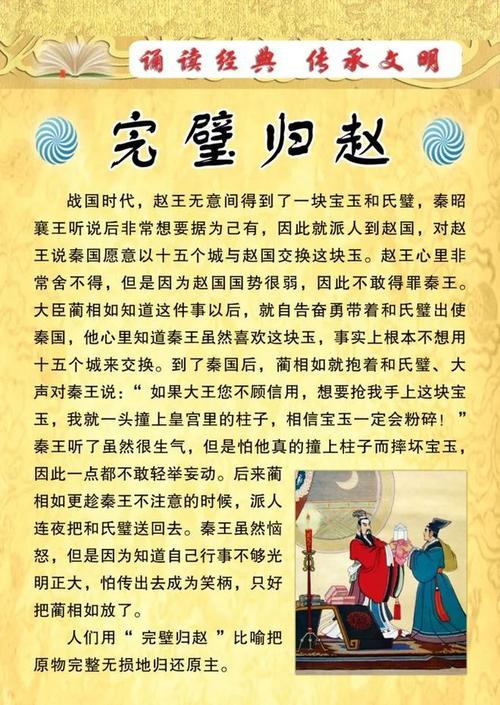 诵读经典 传承文明

完璧归赵

战国时代，赵王无意间得到了一块宝玉和氏璧，秦昭襄王听说后非常想要据为己有，因此就派人到赵国，对赵王说秦国愿意以十五个城与赵国交换这块玉。赵王心里非常舍不得，但是因为赵国国势很弱，因此不敢得罪秦王。大臣蔺相如知道这件事以后，就自告奋勇带着和氏璧出使秦国，他心里知道秦王虽然喜欢这块玉，事实上根本不想用十五个城来交换。到了秦国后，蔺相如就抱着和氏璧、大声对秦王说：“如果大王您不顾信用，想要抢我手上这块宝玉，我就一头撞上皇宫里的柱子，相信宝玉一定会粉碎！”秦王听了虽然很生气，但是怕他真的撞上柱子而摔坏宝玉，因此一点都不敢轻举妄动。后来蔺相如更趁秦王不注意的时候，派人连夜把和氏璧送回去。秦王虽然恼怒，但是因为知道自己行事不够光明正大，怕传出去成为笑柄，只好把蔺相如放了。

人们用“完璧归赵”比喻把原物完整无损地归还原主。